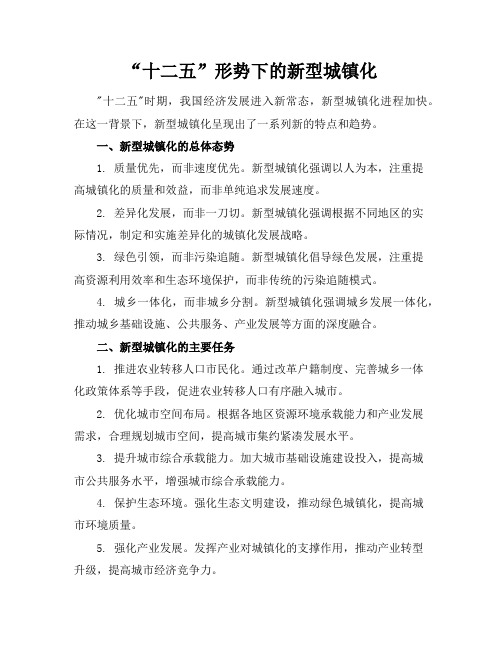 “十二五”形势下的新型城镇化

"十二五"时期，我国经济发展进入新常态，新型城镇化进程加快。在这一背景下，新型城镇化呈现出了一系列新的特点和趋势。

一、新型城镇化的总体态势

1. 质量优先，而非速度优先。新型城镇化强调以人为本，注重提高城镇化的质量和效益，而非单纯追求发展速度。

2. 差异化发展，而非一刀切。新型城镇化强调根据不同地区的实际情况，制定和实施差异化的城镇化发展战略。

3. 绿色引领，而非污染追随。新型城镇化倡导绿色发展，注重提高资源利用效率和生态环境保护，而非传统的污染追随模式。

4. 城乡一体化，而非城乡分割。新型城镇化强调城乡发展一体化，推动城乡基础设施、公共服务、产业发展等方面的深度融合。

二、新型城镇化的主要任务

1. 推进农业转移人口市民化。通过改革户籍制度、完善城乡一体化政策体系等手段，促进农业转移人口有序融入城市。

2. 优化城市空间布局。根据各地区资源环境承载能力和产业发展需求，合理规划城市空间，提高城市集约紧凑发展水平。

3. 提升城市综合承载能力。加大城市基础设施建设投入，提高城市公共服务水平，增强城市综合承载能力。

4. 保护生态环境。强化生态文明建设，推动绿色城镇化，提高城市环境质量。

5. 强化产业发展。发挥产业对城镇化的支撑作用，推动产业转型升级，提高城市经济竞争力。